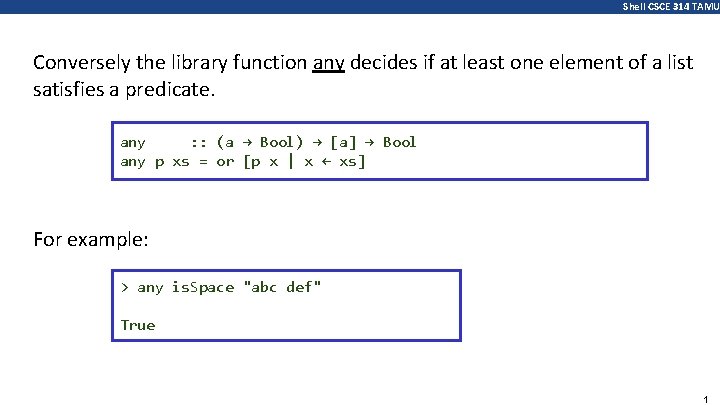 Shell CSCE 314 TAMU

Conversely the library function any decides if at least one element of a list satisfies a predicate.

any :: (a → Bool) → [a] → Bool
any p xs = or [p x | x ← xs]

For example:

> any isSpace "abc def"

True

1